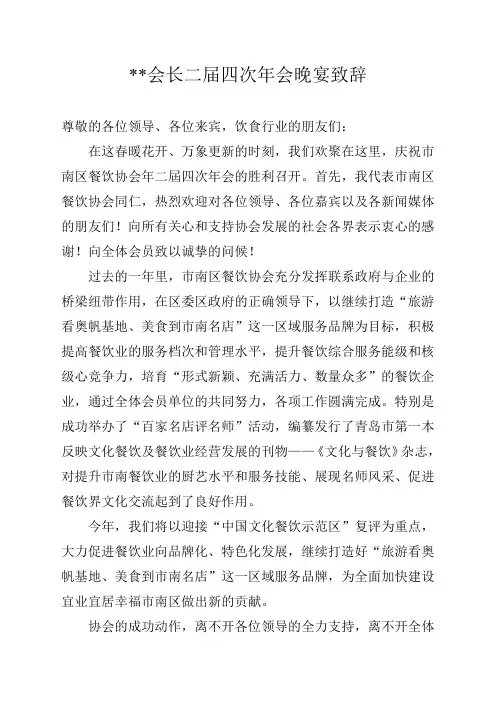 **会长二届四次年会晚宴致辞

尊敬的各位领导、各位来宾，饮食行业的朋友们：

在这春暖花开、万象更新的时刻，我们欢聚在这里，庆祝市南区餐饮协会年二届四次年会的胜利召开。首先，我代表市南区餐饮协会同仁，热烈欢迎对各位领导、各位嘉宾以及各新闻媒体的朋友们！向所有关心和支持协会发展的社会各界表示衷心的感谢！向全体会员致以诚挚的问候！

过去的一年里，市南区餐饮协会充分发挥联系政府与企业的桥梁纽带作用，在区委区政府的正确领导下，以继续打造“旅游看奥帆基地、美食到市南名店”这一区域服务品牌为目标，积极提高餐饮业的服务档次和管理水平，提升餐饮综合服务能级和核级心竞争力，培育“形式新颖、充满活力、数量众多”的餐饮企业，通过全体会员单位的共同努力，各项工作圆满完成。特别是成功举办了“百家名店评名师”活动，编纂发行了青岛市第一本反映文化餐饮及餐饮业经营发展的刊物——《文化与餐饮》杂志，对提升市南餐饮业的厨艺水平和服务技能、展现名师风采、促进餐饮界文化交流起到了良好作用。

今年，我们将以迎接“中国文化餐饮示范区”复评为重点，大力促进餐饮业向品牌化、特色化发展，继续打造好“旅游看奥帆基地、美食到市南名店”这一区域服务品牌，为全面加快建设宜业宜居幸福市南区做出新的贡献。

协会的成功动作，离不开各位领导的全力支持，离不开全体